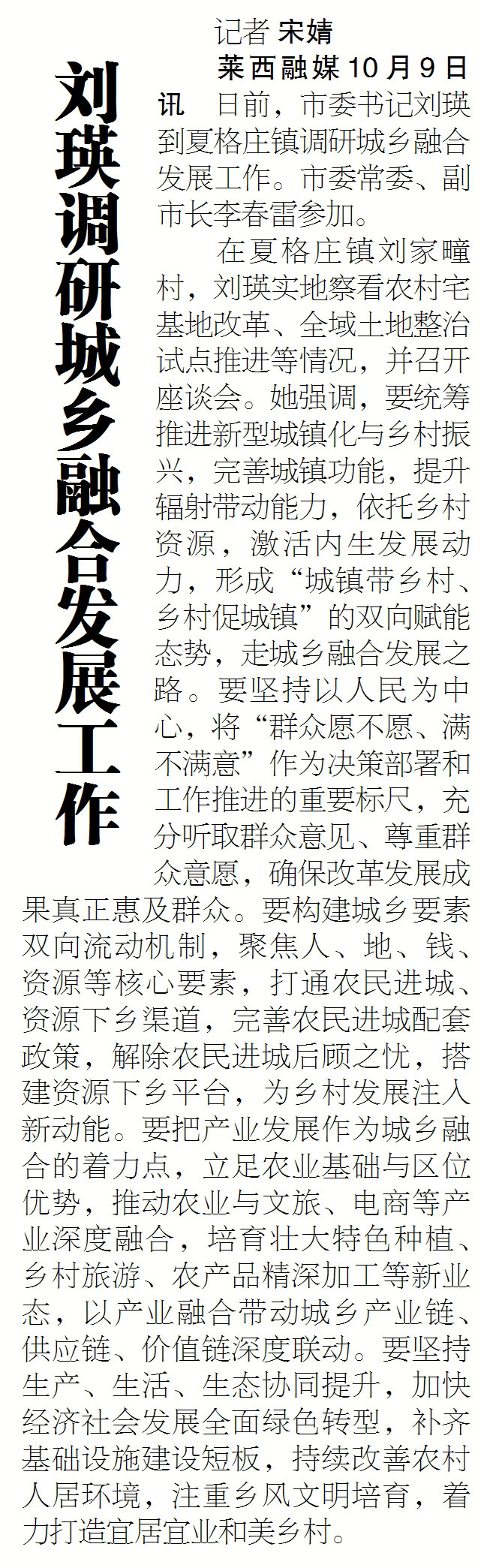 刘瑛调研城乡融合发展工作

记者 宋婧

莱西融媒10月9日讯 日前，市委书记刘瑛到夏格庄镇调研城乡融合发展工作。市委常委、副市长李春雷参加。

在夏格庄镇刘家疃村，刘瑛实地察看农村宅基地改革、全域土地整治试点推进等情况，并召开座谈会。她强调，要统筹推进新型城镇化与乡村振兴，完善城镇功能，提升辐射带动能力，依托乡村资源，激活内生发展动力，形成“城镇带乡村、乡村促城镇”的双向赋能态势，走城乡融合发展之路。要坚持以人民为中心，将“群众愿不愿、满不满意”作为决策部署和工作推进的重要标尺，充分听取群众意见、尊重群众意愿，确保改革发展成果真正惠及群众。要构建城乡要素双向流动机制，聚焦人、地、钱、资源等核心要素，打通农民进城、资源下乡渠道，完善农民进城配套政策，解除农民进城后顾之忧，搭建资源下乡平台，为乡村发展注入新动能。要把产业发展作为城乡融合的着力点，立足农业基础与区位优势，推动农业与文旅、电商等产业深度融合，培育壮大特色种植、乡村旅游、农产品精深加工等新业态，以产业融合带动城乡产业链、供应链、价值链深度联动。要坚持生产、生活、生态协同提升，加快经济社会发展全面绿色转型，补齐基础设施建设短板，持续改善农村人居环境，注重乡风文明培育，着力打造宜居宜业和美乡村。